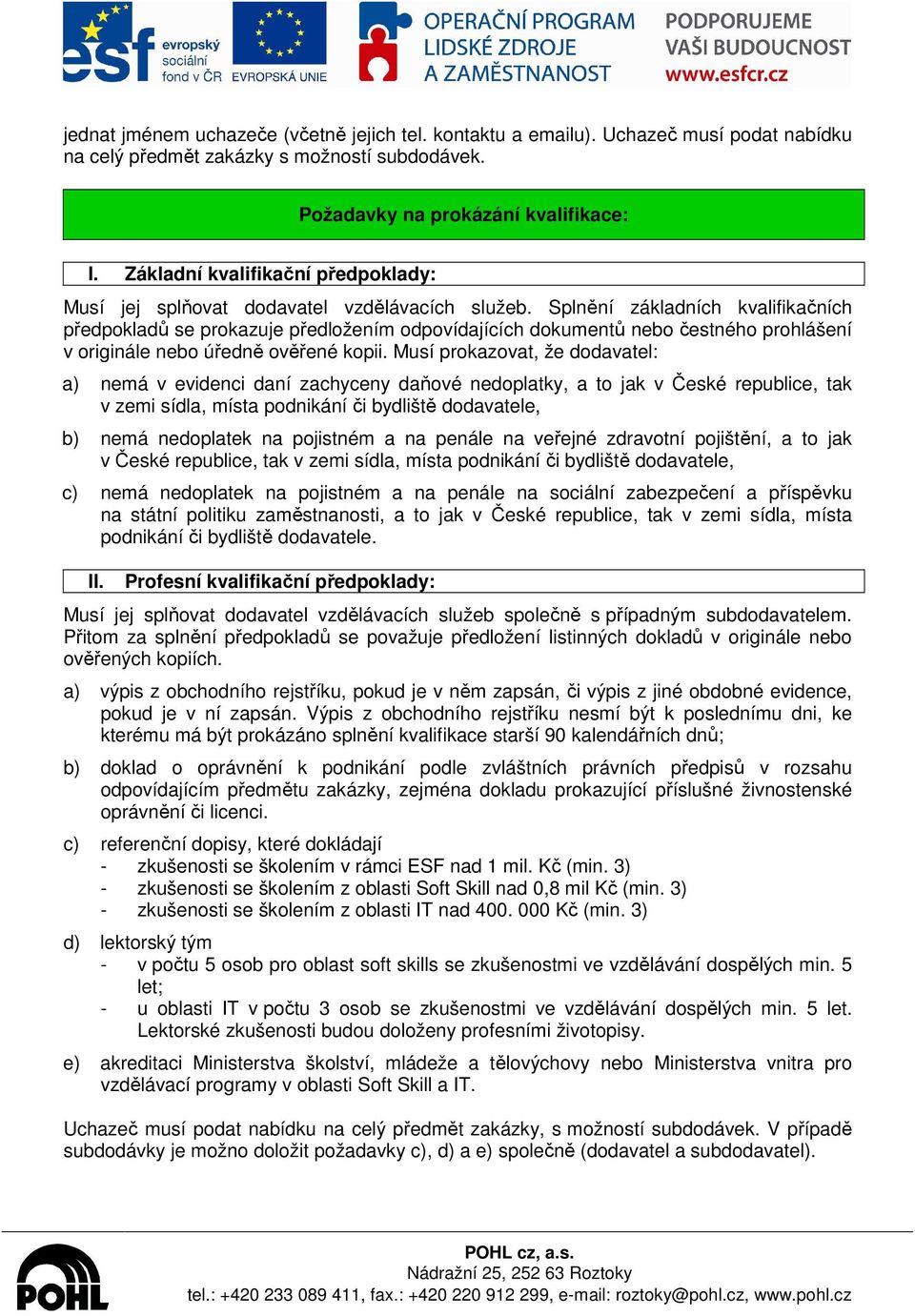 esf evropský sociální fond v ČR EVROPSKÁ UNIE OPERAČNÍ PROGRAM LIDSKÉ ZDROJE A ZAMĚSTNANOST PODPORUJEME VAŠI BUDOUCNOST www.esfcr.cz

jednat jménem uchazeče (včetně jejich tel. kontaktu a emailu). Uchazeč musí podat nabídku na celý předmět zakázky s možností subdodávek.

Požadavky na prokázání kvalifikace:

I. Základní kvalifikační předpoklady:

Musí jej splňovat dodavatel vzdělávacích služeb. Splnění základních kvalifikačních předpokladů se prokazuje předložením odpovídajících dokumentů nebo čestného prohlášení v originále nebo úředně ověřené kopii. Musí prokazovat, že dodavatel:

a) nemá v evidenci daní zachyceny daňové nedoplatky, a to jak v České republice, tak v zemi sídla, místa podnikání či bydliště dodavatele,

b) nemá nedoplatek na pojistném a na penále na veřejné zdravotní pojištění, a to jak v České republice, tak v zemi sídla, místa podnikání či bydliště dodavatele,

c) nemá nedoplatek na pojistném a na penále na sociální zabezpečení a příspěvku na státní politiku zaměstnanosti, a to jak v České republice, tak v zemi sídla, místa podnikání či bydliště dodavatele.

II. Profesní kvalifikační předpoklady:

Musí jej splňovat dodavatel vzdělávacích služeb společně s případným subdodavatelem. Přitom za splnění předpokladů se považuje předložení listinných dokladů v originále nebo ověřených kopiích.

a) výpis z obchodního rejstříku, pokud je v něm zapsán, či výpis z jiné obdobné evidence, pokud je v ní zapsán. Výpis z obchodního rejstříku nesmí být k poslednímu dni, ke kterému má být prokázáno splnění kvalifikace starší 90 kalendářních dnů;

b) doklad o oprávnění k podnikání podle zvláštních právních předpisů v rozsahu odpovídajícím předmětu zakázky, zejména dokladu prokazující příslušné živnostenské oprávnění či licenci.

c) referenční dopisy, které dokládají
- zkušenosti se školením v rámci ESF nad 1 mil. Kč (min. 3)
- zkušenosti se školením z oblasti Soft Skill nad 0,8 mil Kč (min. 3)
- zkušenosti se školením z oblasti IT nad 400. 000 Kč (min. 3)

d) lektorský tým
- v počtu 5 osob pro oblast soft skills se zkušenostmi ve vzdělávání dospělých min. 5 let;
- u oblasti IT v počtu 3 osob se zkušenostmi ve vzdělávání dospělých min. 5 let. Lektorské zkušenosti budou doloženy profesními životopisy.

e) akreditaci Ministerstva školství, mládeže a tělovýchovy nebo Ministerstva vnitra pro vzdělávací programy v oblasti Soft Skill a IT.

Uchazeč musí podat nabídku na celý předmět zakázky, s možností subdodávek. V případě subdodávky je možno doložit požadavky c), d) a e) společně (dodavatel a subdodavatel).

POHL

POHL cz, a.s.
Nádražní 25, 252 63 Roztoky
tel.: +420 233 089 411, fax.: +420 220 912 299, e-mail: roztoky@pohl.cz, www.pohl.cz